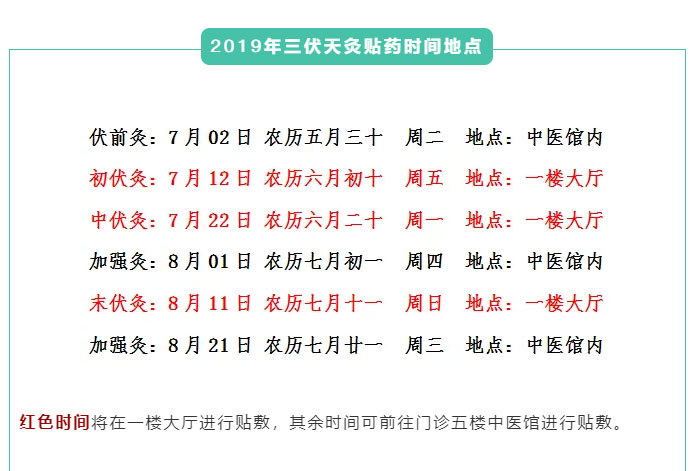 2019年三伏天灸贴药时间地点

伏前灸：7月02日 农历五月三十 周二 地点：中医馆内

初伏灸：7月12日 农历六月初十 周五 地点：一楼大厅

中伏灸：7月22日 农历六月二十 周一 地点：一楼大厅

加强灸：8月01日 农历七月初一 周四 地点：中医馆内

末伏灸：8月11日 农历七月十一 周日 地点：一楼大厅

加强灸：8月21日 农历七月廿一 周三 地点：中医馆内

红色时间将在一楼大厅进行贴敷，其余时间可前往门诊五楼中医馆进行贴敷。